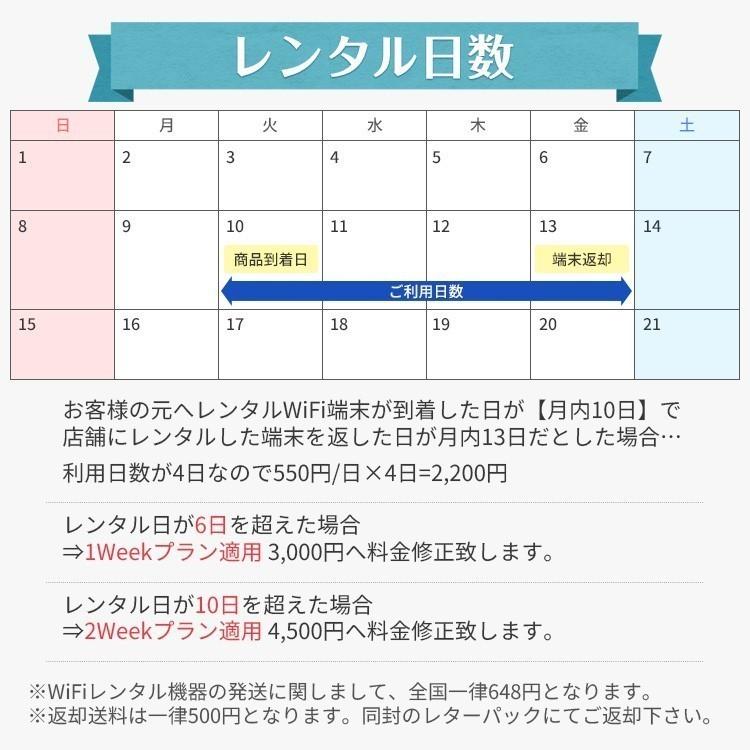 レンタル日数

| 日 | 月 | 火 | 水 | 木 | 金 | 土 |
|---|---|---|---|---|---|---|
| 1 | 2 | 3 | 4 | 5 | 6 | 7 |
| 8 | 9 | 10 商品到着日 | 11 | 12 | 13 端末返却 | 14 |
| 15 | 16 | 17 | 18 | 19 | 20 | 21 |

ご利用日数

お客様の元へレンタルWiFi端末が到着した日が【月内10日】で店舗にレンタルした端末を返した日が月内13日だとした場合…
利用日数が4日なので550円/日×4日=2,200円

レンタル日が6日を超えた場合
⇒1Weekプラン適用 3,000円へ料金修正致します。

レンタル日が10日を超えた場合
⇒2Weekプラン適用 4,500円へ料金修正致します。

※WiFiレンタル機器の発送に関しまして、全国一律648円となります。
※返却送料は一律500円となります。同封のレターパックにてご返却下さい。